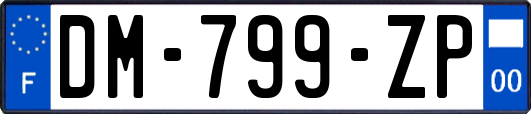 F
DM-799-ZP
00